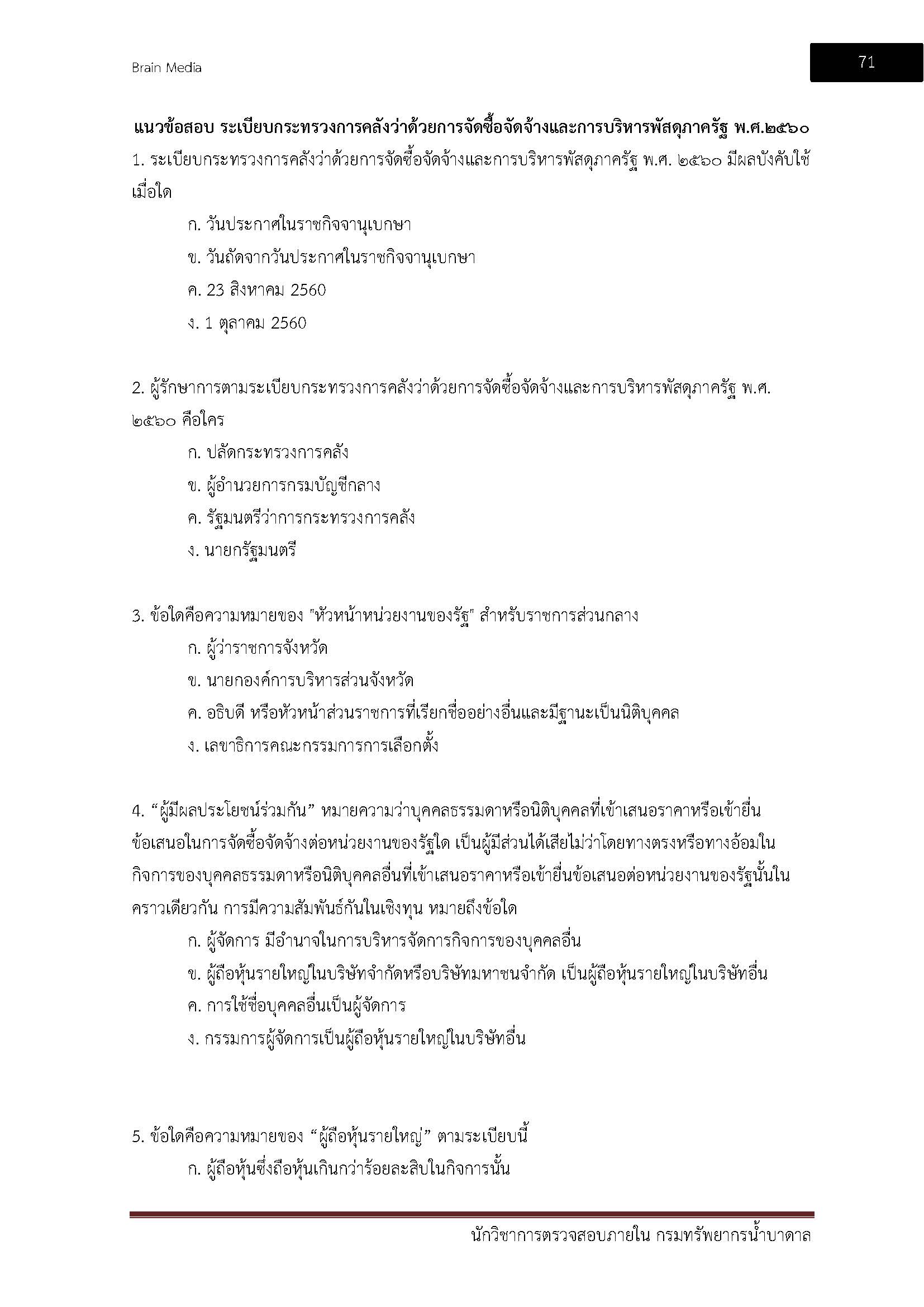 Brain Media

71

แนวข้อสอบ ระเบียบกระทรวงการคลังว่าด้วยการจัดซื้อจัดจ้างและการบริหารพัสดุภาครัฐ พ.ศ.๒๕๖๐

1. ระเบียบกระทรวงการคลังว่าด้วยการจัดซื้อจัดจ้างและการบริหารพัสดุภาครัฐ พ.ศ. ๒๕๖๐ มีผลบังคับใช้เมื่อใด

ก. วันประกาศในราชกิจจานุเบกษา

ข. วันถัดจากวันประกาศในราชกิจจานุเบกษา

ค. 23 สิงหาคม 2560

ง. 1 ตุลาคม 2560

2. ผู้รักษาการตามระเบียบกระทรวงการคลังว่าด้วยการจัดซื้อจัดจ้างและการบริหารพัสดุภาครัฐ พ.ศ. ๒๕๖๐ คือใคร

ก. ปลัดกระทรวงการคลัง

ข. ผู้อำนวยการกรมบัญชีกลาง

ค. รัฐมนตรีว่าการกระทรวงการคลัง

ง. นายกรัฐมนตรี

3. ข้อใดคือความหมายของ "หัวหน้าหน่วยงานของรัฐ" สำหรับราชการส่วนกลาง

ก. ผู้ว่าราชการจังหวัด

ข. นายกองค์การบริหารส่วนจังหวัด

ค. อธิบดี หรือหัวหน้าส่วนราชการที่เรียกชื่ออย่างอื่นและมีฐานะเป็นนิติบุคคล

ง. เลขาธิการคณะกรรมการการเลือกตั้ง

4. “ผู้มีผลประโยชน์ร่วมกัน” หมายความว่าบุคคลธรรมดาหรือนิติบุคคลที่เข้าเสนอราคาหรือเข้ายื่นข้อเสนอในการจัดซื้อจัดจ้างต่อหน่วยงานของรัฐใด เป็นผู้มีส่วนได้เสียไม่ว่าโดยทางตรงหรือทางอ้อมในกิจการของบุคคลธรรมดาหรือนิติบุคคลอื่นที่เข้าเสนอราคาหรือเข้ายื่นข้อเสนอต่อหน่วยงานของรัฐนั้นในคราวเดียวกัน การมีความสัมพันธ์กันในเชิงทุน หมายถึงข้อใด

ก. ผู้จัดการ มีอำนาจในการบริหารจัดการกิจการของบุคคลอื่น

ข. ผู้ถือหุ้นรายใหญ่ในบริษัทจำกัดหรือบริษัทมหาชนจำกัด เป็นผู้ถือหุ้นรายใหญ่ในบริษัทอื่น

ค. การใช้ชื่อบุคคลอื่นเป็นผู้จัดการ

ง. กรรมการผู้จัดการเป็นผู้ถือหุ้นรายใหญ่ในบริษัทอื่น

5. ข้อใดคือความหมายของ “ผู้ถือหุ้นรายใหญ่” ตามระเบียบนี้

ก. ผู้ถือหุ้นซึ่งถือหุ้นเกินกว่าร้อยละสิบในกิจการนั้น

นักวิชาการตรวจสอบภายใน กรมทรัพยากรน้ำบาดาล